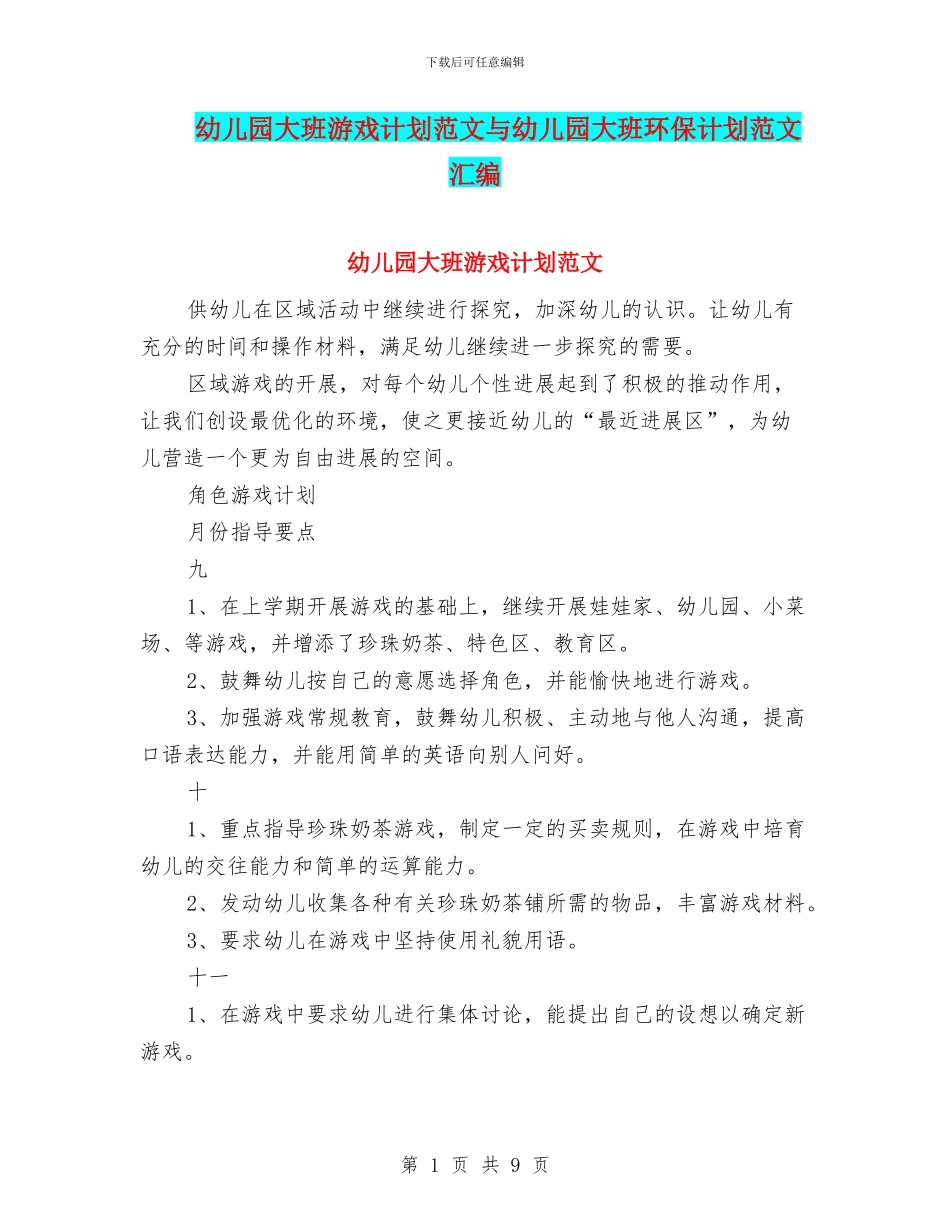 下载后可任意编辑

幼儿园大班游戏计划范文与幼儿园大班环保计划范文汇编

幼儿园大班游戏计划范文

供幼儿在区域活动中继续进行探究，加深幼儿的认识。让幼儿有充分的时间和操作材料，满足幼儿继续进一步探究的需要。

区域游戏的开展，对每个幼儿个性进展起到了积极的推动作用，让我们创设最优化的环境，使之更接近幼儿的“最近进展区”，为幼儿营造一个更为自由进展的空间。

角色游戏计划

月份指导要点

九

1、在上学期开展游戏的基础上，继续开展娃娃家、幼儿园、小菜场、等游戏，并增添了珍珠奶茶、特色区、教育区。

2、鼓舞幼儿按自己的意愿选择角色，并能愉快地进行游戏。

3、加强游戏常规教育，鼓舞幼儿积极、主动地与他人沟通，提高口语表达能力，并能用简单的英语向别人问好。

十

1、重点指导珍珠奶茶游戏，制定一定的买卖规则，在游戏中培育幼儿的交往能力和简单的运算能力。

2、发动幼儿收集各种有关珍珠奶茶铺所需的物品，丰富游戏材料。

3、要求幼儿在游戏中坚持使用礼貌用语。

十一

1、在游戏中要求幼儿进行集体讨论，能提出自己的设想以确定新游戏。

第 1 页 共 9 页